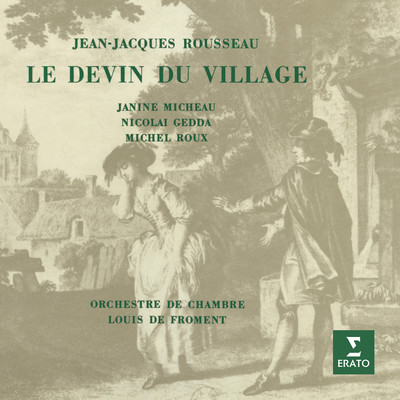 JEAN-JACQUES ROUSSEAU

LE DEVIN DU VILLAGE

JANINE MICHEAU
NICOLAI GEDDA
MICHEL ROUX

ORCHESTRE DE CHAMBRE
LOUIS DE FROMENT

ERATO